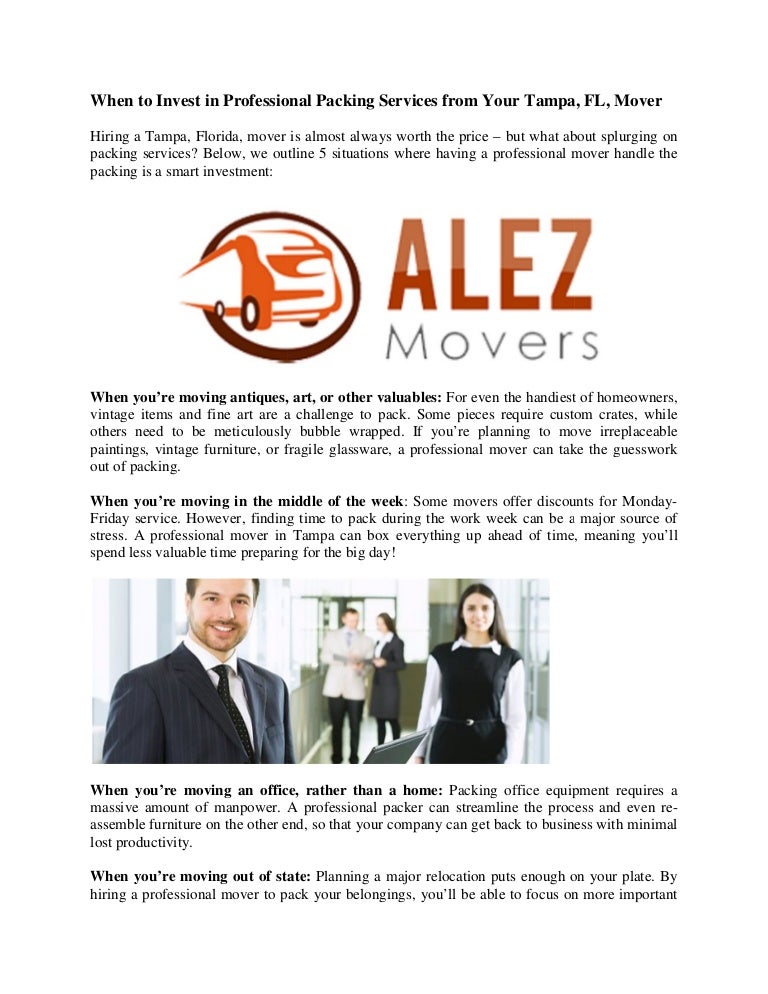 When to Invest in Professional Packing Services from Your Tampa, FL, Mover

Hiring a Tampa, Florida, mover is almost always worth the price – but what about splurging on packing services? Below, we outline 5 situations where having a professional mover handle the packing is a smart investment:

ALEZ Movers

When you're moving antiques, art, or other valuables: For even the handiest of homeowners, vintage items and fine art are a challenge to pack. Some pieces require custom crates, while others need to be meticulously bubble wrapped. If you're planning to move irreplaceable paintings, vintage furniture, or fragile glassware, a professional mover can take the guesswork out of packing.

When you're moving in the middle of the week: Some movers offer discounts for Monday-Friday service. However, finding time to pack during the work week can be a major source of stress. A professional mover in Tampa can box everything up ahead of time, meaning you'll spend less valuable time preparing for the big day!

When you're moving an office, rather than a home: Packing office equipment requires a massive amount of manpower. A professional packer can streamline the process and even re-assemble furniture on the other end, so that your company can get back to business with minimal lost productivity.

When you're moving out of state: Planning a major relocation puts enough on your plate. By hiring a professional mover to pack your belongings, you'll be able to focus on more important